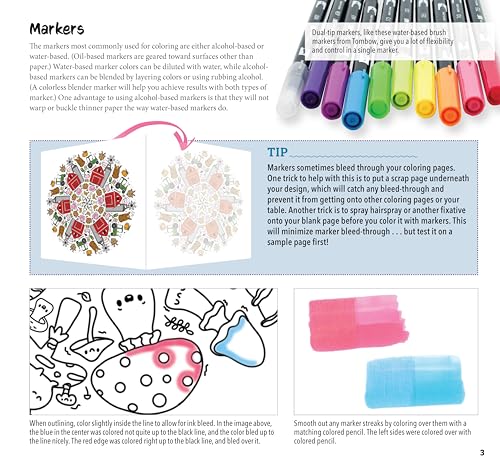 Markers

The markers most commonly used for coloring are either alcohol-based or water-based. (Oil-based markers are geared toward surfaces other than paper.) Water-based marker colors can be diluted with water, while alcohol-based markers can be blended by layering colors or using rubbing alcohol. (A colorless blender marker will help you achieve results with both types of marker.) One advantage to using alcohol-based markers is that they will not warp or buckle thinner paper the way water-based markers do.

Dual-tip markers, like these water-based brush markers from Tombow, give you a lot of flexibility and control in a single marker.

TIP

Markers sometimes bleed through your coloring pages. One trick to help with this is to put a scrap page underneath your design, which will catch any bleed-through and prevent it from getting onto other coloring pages or your table. Another trick is to spray hairspray or another fixative onto your blank page before you color it with markers. This will minimize marker bleed-through . . . but test it on a sample page first!

When outlining, color slightly inside the line to allow for ink bleed. In the image above, the blue in the center was colored not quite up to the black line, and the color bled up to the line nicely. The red edge was colored right up to the black line, and bled over it.

Smooth out any marker streaks by coloring over them with a matching colored pencil. The left sides were colored over with colored pencil.

3